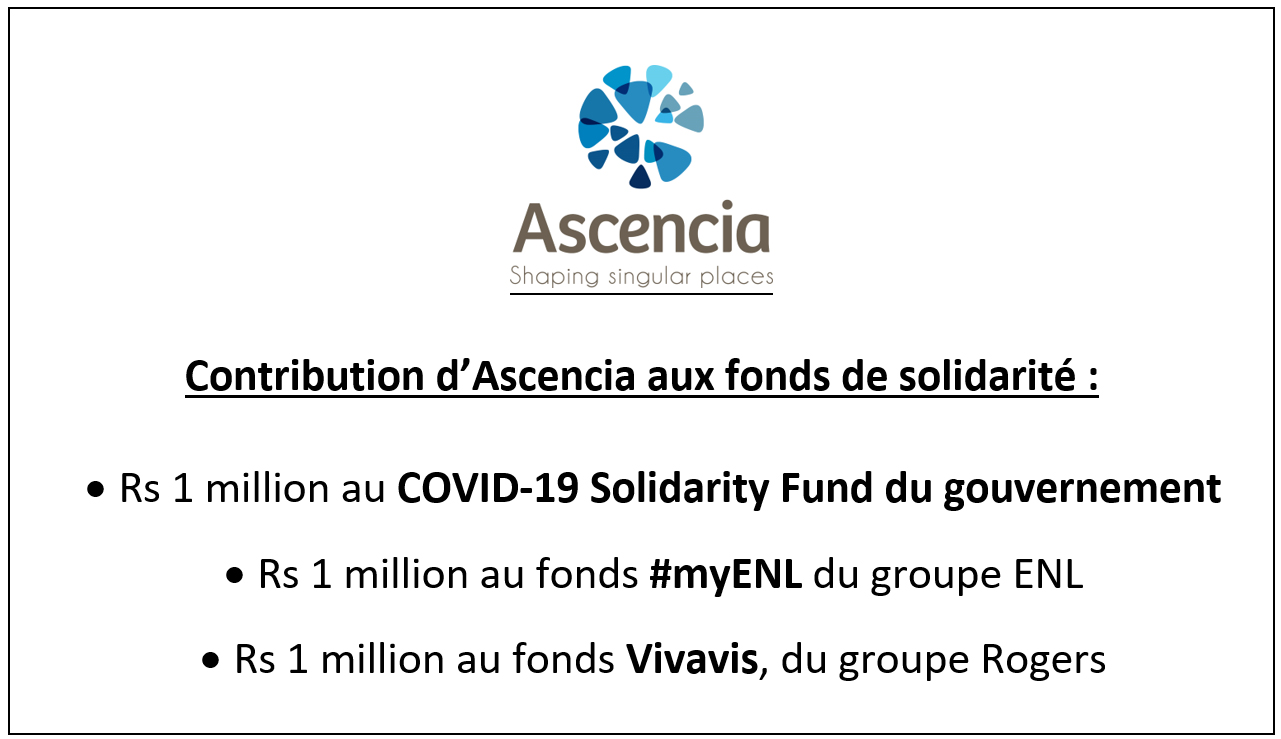 Ascencia
Shaping singular places

Contribution d’Ascencia aux fonds de solidarité :

• Rs 1 million au COVID-19 Solidarity Fund du gouvernement

• Rs 1 million au fonds #myENL du groupe ENL

• Rs 1 million au fonds Vivavis, du groupe Rogers